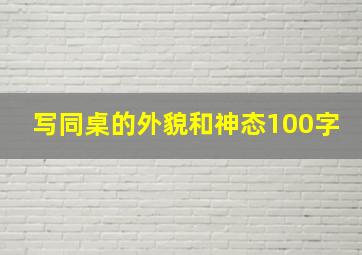 写同桌的外貌和神态100字